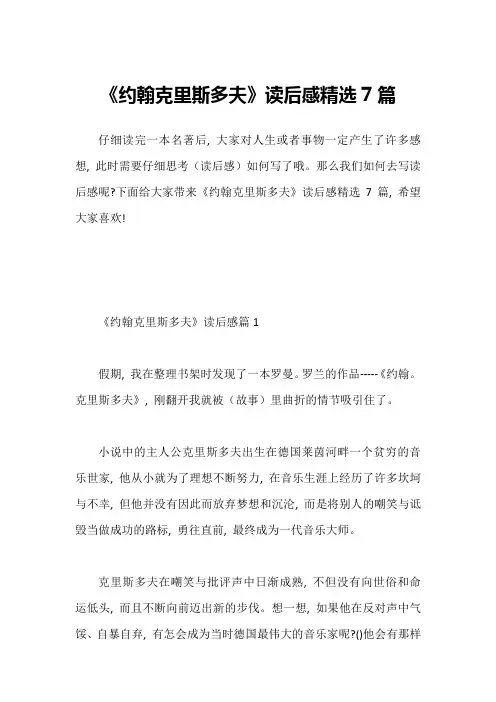 《约翰克里斯多夫》读后感精选 7 篇

仔细读完一本名著后，大家对人生或者事物一定产生了许多感想，此时需要仔细思考（读后感）如何写了哦。那么我们如何去写读后感呢?下面给大家带来《约翰克里斯多夫》读后感精选 7 篇，希望大家喜欢!

《约翰克里斯多夫》读后感篇 1

假期，我在整理书架时发现了一本罗曼。罗兰的作品-----《约翰。克里斯多夫》，刚翻开我就被（故事）里曲折的情节吸引住了。

小说中的主人公克里斯多夫出生在德国莱茵河畔一个贫穷的音乐世家，他从小就为了理想不断努力，在音乐生涯上经历了许多坎坷与不幸，但他并没有因此而放弃梦想和沉沦，而是将别人的嘲笑与诋毁当做成功的路标，勇往直前，最终成为一代音乐大师。

克里斯多夫在嘲笑与批评声中日渐成熟，不但没有向世俗和命运低头，而且不断向前迈出新的步伐。想一想，如果他在反对声中气馁、自暴自弃，有怎会成为当时德国最伟大的音乐家呢?()他会有那样